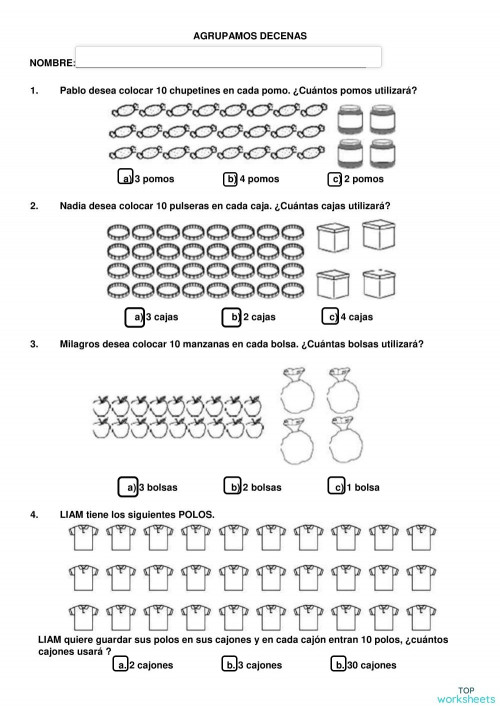 AGRUPAMOS DECENAS

NOMBRE:

1. Pablo desea colocar 10 chupetines en cada pomo. ¿Cuántos pomos utilizará?

a) 3 pomos
b) 4 pomos
c) 2 pomos

2. Nadia desea colocar 10 pulseras en cada caja. ¿Cuántas cajas utilizará?

a) 3 cajas
b) 2 cajas
c) 4 cajas

3. Milagros desea colocar 10 manzanas en cada bolsa. ¿Cuántas bolsas utilizará?

a) 3 bolsas
b) 2 bolsas
c) 1 bolsa

4. LIAM tiene los siguientes POLOS.

LIAM quiere guardar sus polos en sus cajones y en cada cajón entran 10 polos, ¿cuántos cajones usará ?

a. 2 cajones
b. 3 cajones
b. 30 cajones

TOP worksheets